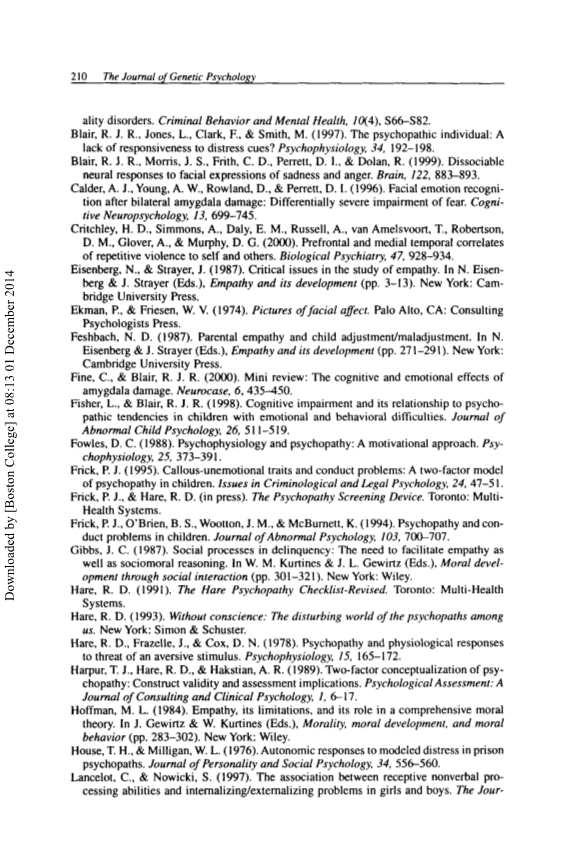 210 The Journal of Genetic Psychology

ality disorders. Criminal Behavior and Mental Health, 10(4), S66–S82.
Blair, R. J. R., Jones, L., Clark, F., & Smith, M. (1997). The psychopathic individual: A lack of responsiveness to distress cues? Psychophysiology, 34, 192–198.
Blair, R. J. R., Morris, J. S., Frith, C. D., Perrett, D. I., & Dolan, R. (1999). Dissociable neural responses to facial expressions of sadness and anger. Brain, 122, 883–893.
Calder, A. J., Young, A. W., Rowland, D., & Perrett, D. I. (1996). Facial emotion recognition after bilateral amygdala damage: Differentially severe impairment of fear. Cognitive Neuropsychology, 13, 699–745.
Critchley, H. D., Simmons, A., Daly, E. M., Russell, A., van Amelsvoort, T., Robertson, D. M., Glover, A., & Murphy, D. G. (2000). Prefrontal and medial temporal correlates of repetitive violence to self and others. Biological Psychiatry, 47, 928–934.
Eisenberg, N., & Strayer, J. (1987). Critical issues in the study of empathy. In N. Eisenberg & J. Strayer (Eds.), Empathy and its development (pp. 3–13). New York: Cambridge University Press.
Ekman, P., & Friesen, W. V. (1974). Pictures of facial affect. Palo Alto, CA: Consulting Psychologists Press.
Feshbach, N. D. (1987). Parental empathy and child adjustment/maladjustment. In N. Eisenberg & J. Strayer (Eds.), Empathy and its development (pp. 271–291). New York: Cambridge University Press.
Fine, C., & Blair, R. J. R. (2000). Mini review: The cognitive and emotional effects of amygdala damage. Neurocase, 6, 435–450.
Fisher, L., & Blair, R. J. R. (1998). Cognitive impairment and its relationship to psychopathic tendencies in children with emotional and behavioral difficulties. Journal of Abnormal Child Psychology, 26, 511–519.
Fowles, D. C. (1988). Psychophysiology and psychopathy: A motivational approach. Psychophysiology, 25, 373–391.
Frick, P. J. (1995). Callous-unemotional traits and conduct problems: A two-factor model of psychopathy in children. Issues in Criminological and Legal Psychology, 24, 47–51.
Frick, P. J., & Hare, R. D. (in press). The Psychopathy Screening Device. Toronto: Multi-Health Systems.
Frick, P. J., O'Brien, B. S., Wootton, J. M., & McBurnett, K. (1994). Psychopathy and conduct problems in children. Journal of Abnormal Psychology, 103, 700–707.
Gibbs, J. C. (1987). Social processes in delinquency: The need to facilitate empathy as well as sociomoral reasoning. In W. M. Kurtines & J. L. Gewirtz (Eds.), Moral development through social interaction (pp. 301–321). New York: Wiley.
Hare, R. D. (1991). The Hare Psychopathy Checklist-Revised. Toronto: Multi-Health Systems.
Hare, R. D. (1993). Without conscience: The disturbing world of the psychopaths among us. New York: Simon & Schuster.
Hare, R. D., Frazelle, J., & Cox, D. N. (1978). Psychopathy and physiological responses to threat of an aversive stimulus. Psychophysiology, 15, 165–172.
Harpur, T. J., Hare, R. D., & Hakstian, A. R. (1989). Two-factor conceptualization of psychopathy: Construct validity and assessment implications. Psychological Assessment: A Journal of Consulting and Clinical Psychology, 1, 6–17.
Hoffman, M. L. (1984). Empathy, its limitations, and its role in a comprehensive moral theory. In J. Gewirtz & W. Kurtines (Eds.), Morality, moral development, and moral behavior (pp. 283–302). New York: Wiley.
House, T. H., & Milligan, W. L. (1976). Autonomic responses to modeled distress in prison psychopaths. Journal of Personality and Social Psychology, 34, 556–560.
Lancelot, C., & Nowicki, S. (1997). The association between receptive nonverbal processing abilities and internalizing/externalizing problems in girls and boys. The Jour-

Downloaded by [Boston College] at 08:13 01 December 2014